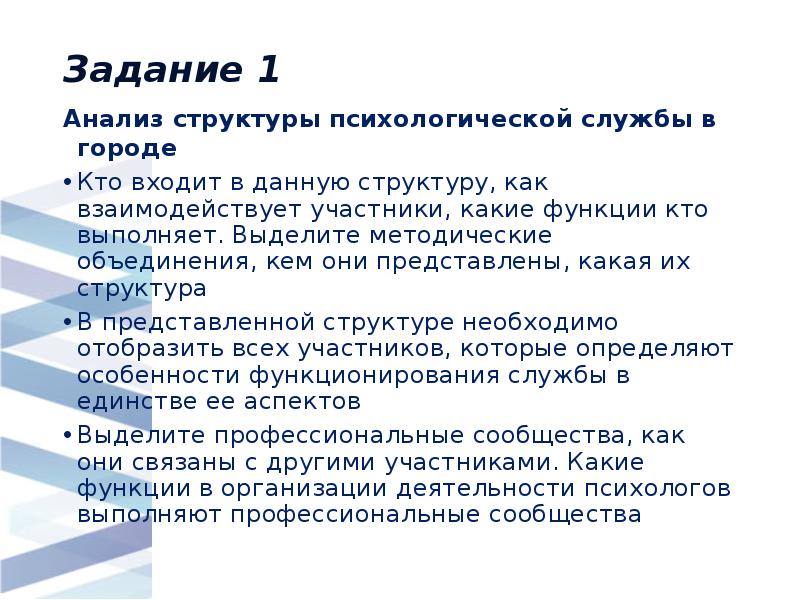 Задание 1

Анализ структуры психологической службы в городе

• Кто входит в данную структуру, как взаимодействует участники, какие функции кто выполняет. Выделите методические объединения, кем они представлены, какая их структура

• В представленной структуре необходимо отобразить всех участников, которые определяют особенности функционирования службы в единстве ее аспектов

• Выделите профессиональные сообщества, как они связаны с другими участниками. Какие функции в организации деятельности психологов выполняют профессиональные сообщества